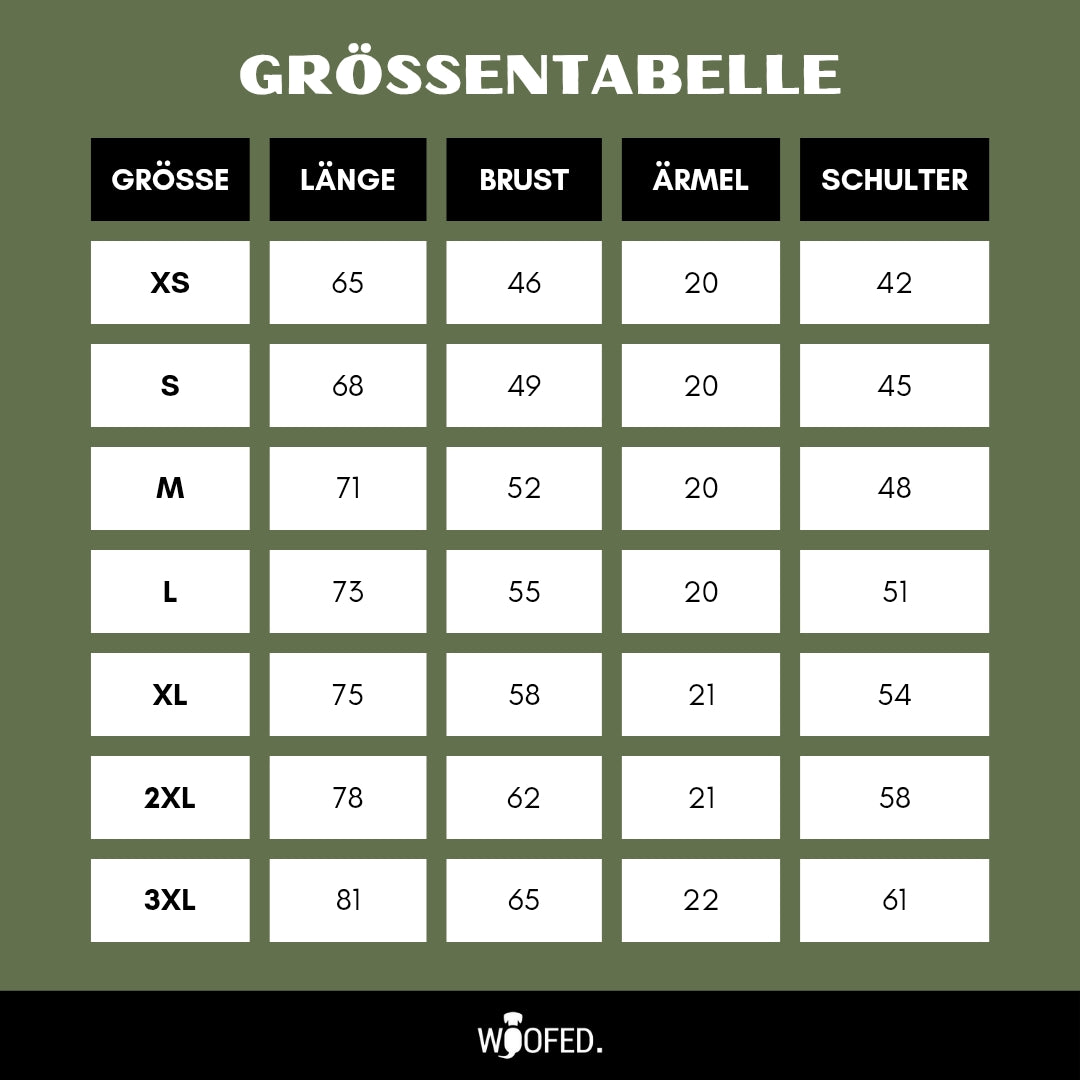 GRÖSSENTABELLE

| GRÖSSE | LÄNGE | BRUST | ÄRMEL | SCHULTER |
|---|---|---|---|---|
| XS | 65 | 46 | 20 | 42 |
| S | 68 | 49 | 20 | 45 |
| M | 71 | 52 | 20 | 48 |
| L | 73 | 55 | 20 | 51 |
| XL | 75 | 58 | 21 | 54 |
| 2XL | 78 | 62 | 21 | 58 |
| 3XL | 81 | 65 | 22 | 61 |

WOOFED.